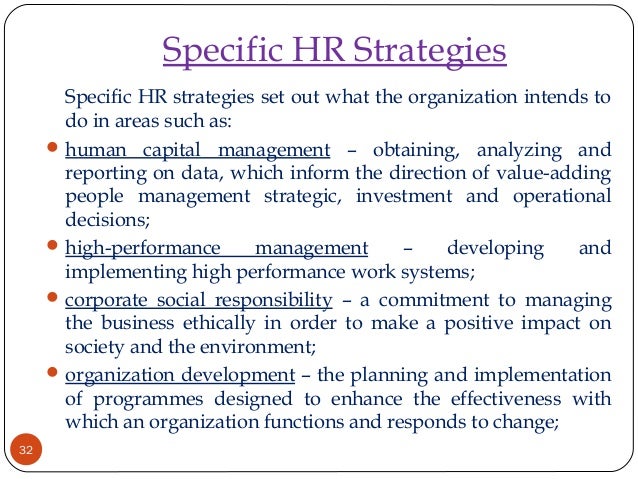 Specific HR Strategies

Specific HR strategies set out what the organization intends to do in areas such as:

- human capital management – obtaining, analyzing and reporting on data, which inform the direction of value-adding people management strategic, investment and operational decisions;
- high-performance management – developing and implementing high performance work systems;
- corporate social responsibility – a commitment to managing the business ethically in order to make a positive impact on society and the environment;
- organization development – the planning and implementation of programmes designed to enhance the effectiveness with which an organization functions and responds to change;

32